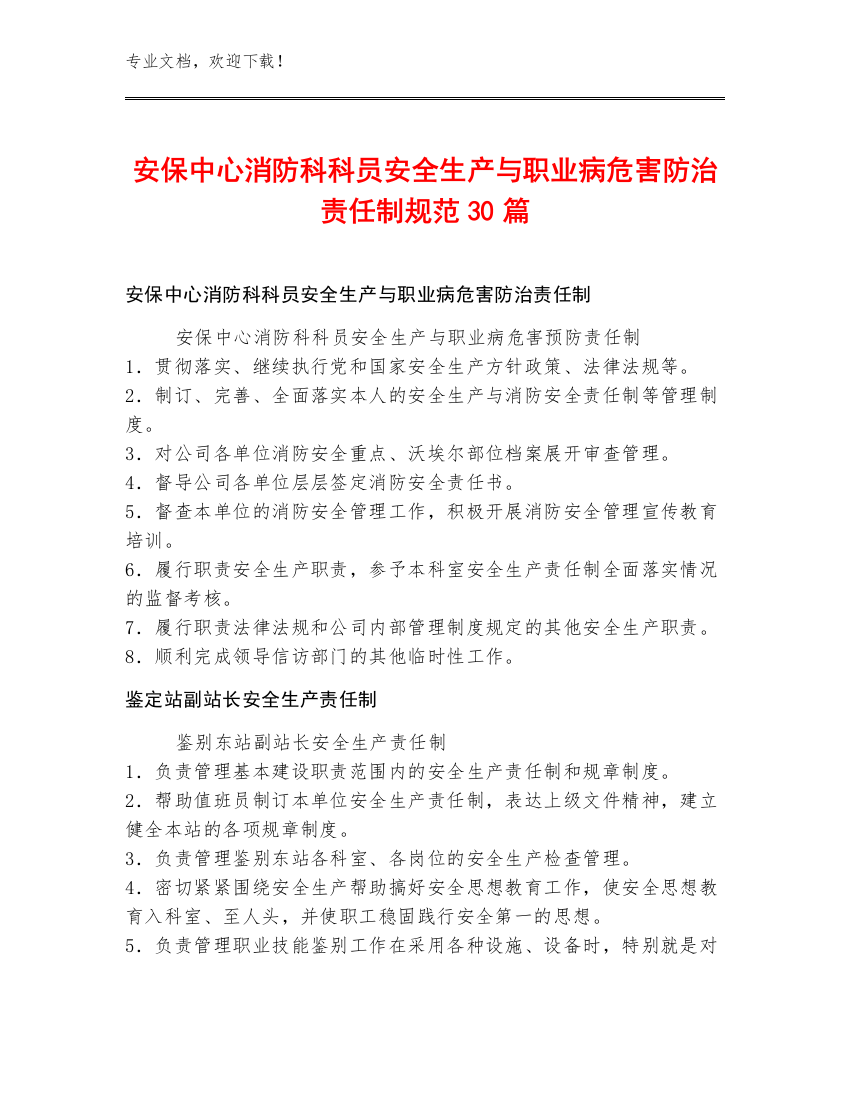 专业文档，欢迎下载！

安保中心消防科科员安全生产与职业病危害防治责任制规范30篇

安保中心消防科科员安全生产与职业病危害防治责任制

安保中心消防科科员安全生产与职业病危害预防责任制
1．贯彻落实、继续执行党和国家安全生产方针政策、法律法规等。
2．制订、完善、全面落实本人的安全生产与消防安全责任制等管理制度。
3．对公司各单位消防安全重点、沃埃尔部位档案展开审查管理。
4．督导公司各单位层层签定消防安全责任书。
5．督查本单位的消防安全管理工作，积极开展消防安全管理宣传教育培训。
6．履行职责安全生产职责，参予本科室安全生产责任制全面落实情况的监督考核。
7．履行职责法律法规和公司内部管理制度规定的其他安全生产职责。
8．顺利完成领导信访部门的其他临时性工作。

鉴定站副站长安全生产责任制

鉴别东站副站长安全生产责任制
1．负责管理基本建设职责范围内的安全生产责任制和规章制度。
2．帮助值班员制订本单位安全生产责任制，表达上级文件精神，建立健全本站的各项规章制度。
3．负责管理鉴别东站各科室、各岗位的安全生产检查管理。
4．密切紧紧围绕安全生产帮助搞好安全思想教育工作，使安全思想教育入科室、至人头，并使职工稳固践行安全第一的思想。
5．负责管理职业技能鉴别工作在采用各种设施、设备时，特别就是对